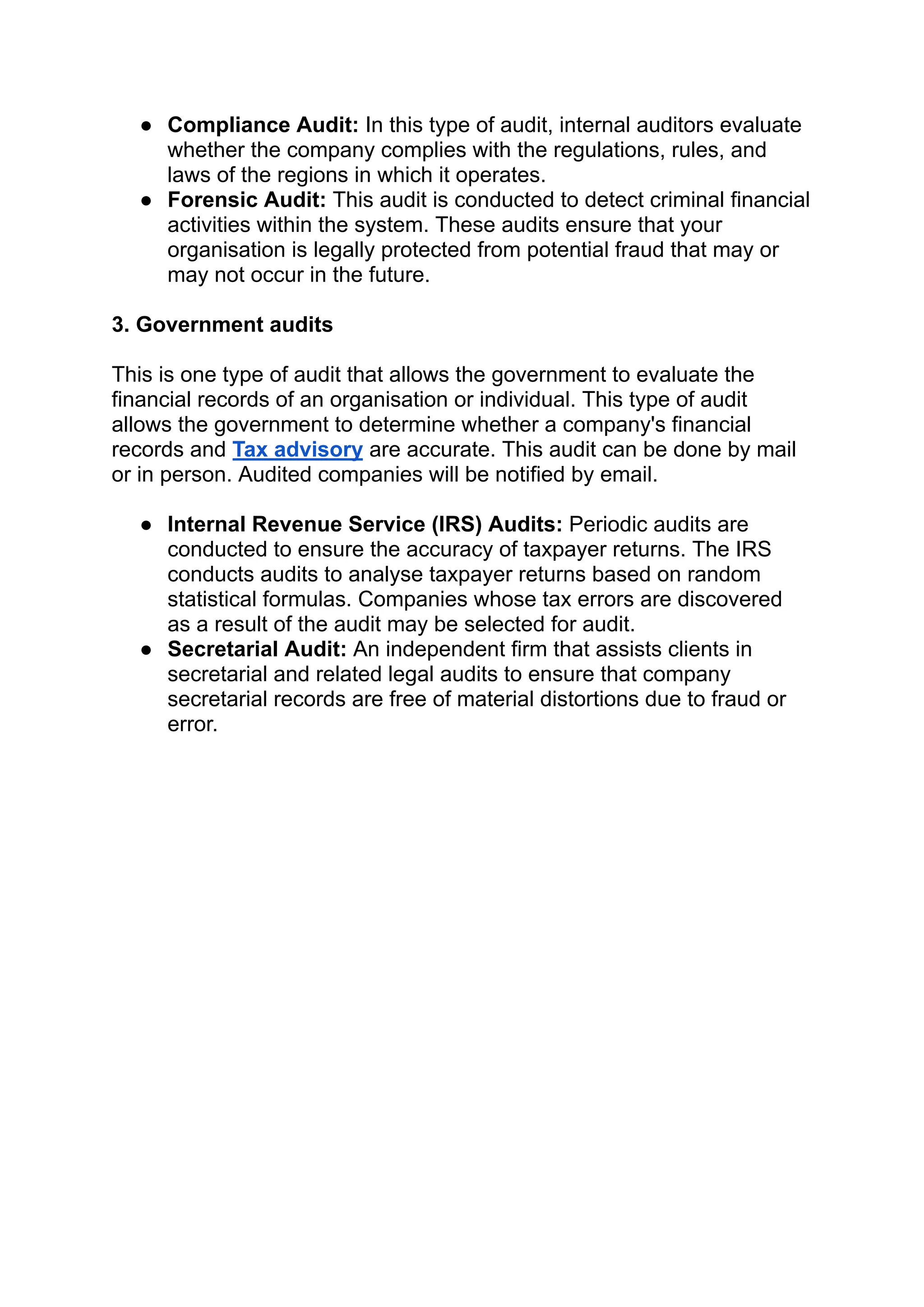 ● Compliance Audit: In this type of audit, internal auditors evaluate whether the company complies with the regulations, rules, and laws of the regions in which it operates.
● Forensic Audit: This audit is conducted to detect criminal financial activities within the system. These audits ensure that your organisation is legally protected from potential fraud that may or may not occur in the future.

3. Government audits

This is one type of audit that allows the government to evaluate the financial records of an organisation or individual. This type of audit allows the government to determine whether a company's financial records and Tax advisory are accurate. This audit can be done by mail or in person. Audited companies will be notified by email.

● Internal Revenue Service (IRS) Audits: Periodic audits are conducted to ensure the accuracy of taxpayer returns. The IRS conducts audits to analyse taxpayer returns based on random statistical formulas. Companies whose tax errors are discovered as a result of the audit may be selected for audit.
● Secretarial Audit: An independent firm that assists clients in secretarial and related legal audits to ensure that company secretarial records are free of material distortions due to fraud or error.